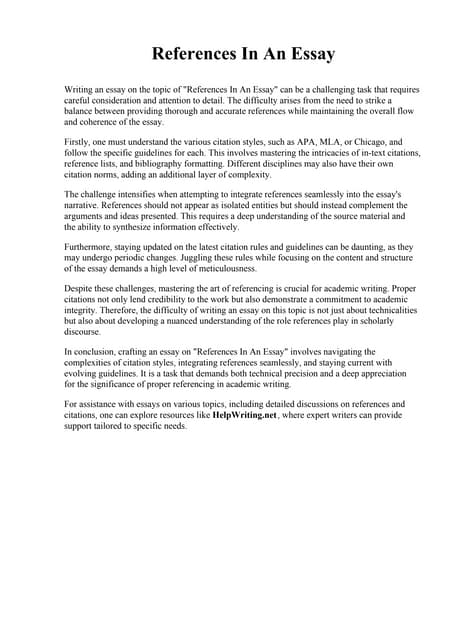 References In An Essay

Writing an essay on the topic of "References In An Essay" can be a challenging task that requires careful consideration and attention to detail. The difficulty arises from the need to strike a balance between providing thorough and accurate references while maintaining the overall flow and coherence of the essay.

Firstly, one must understand the various citation styles, such as APA, MLA, or Chicago, and follow the specific guidelines for each. This involves mastering the intricacies of in-text citations, reference lists, and bibliography formatting. Different disciplines may also have their own citation norms, adding an additional layer of complexity.

The challenge intensifies when attempting to integrate references seamlessly into the essay's narrative. References should not appear as isolated entities but should instead complement the arguments and ideas presented. This requires a deep understanding of the source material and the ability to synthesize information effectively.

Furthermore, staying updated on the latest citation rules and guidelines can be daunting, as they may undergo periodic changes. Juggling these rules while focusing on the content and structure of the essay demands a high level of meticulousness.

Despite these challenges, mastering the art of referencing is crucial for academic writing. Proper citations not only lend credibility to the work but also demonstrate a commitment to academic integrity. Therefore, the difficulty of writing an essay on this topic is not just about technicalities but also about developing a nuanced understanding of the role references play in scholarly discourse.

In conclusion, crafting an essay on "References In An Essay" involves navigating the complexities of citation styles, integrating references seamlessly, and staying current with evolving guidelines. It is a task that demands both technical precision and a deep appreciation for the significance of proper referencing in academic writing.

For assistance with essays on various topics, including detailed discussions on references and citations, one can explore resources like HelpWriting.net, where expert writers can provide support tailored to specific needs.